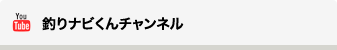 You
Tube
釣りナビくんチャンネル